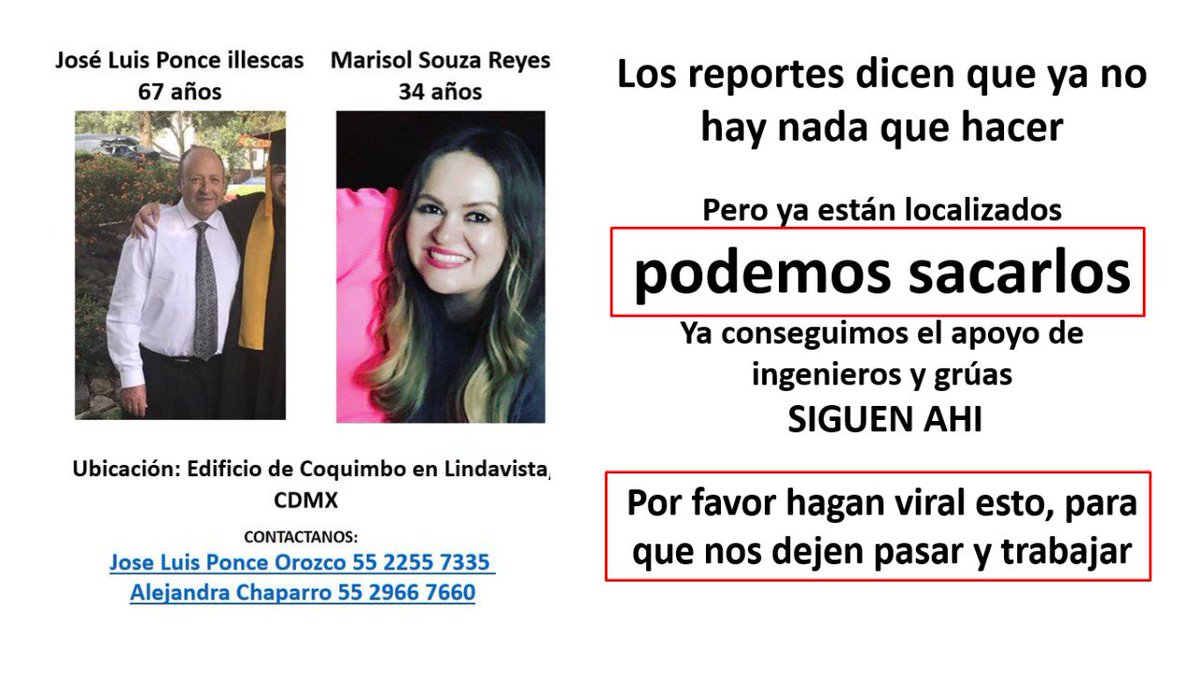 José Luis Ponce illescas
67 años

Marisol Souza Reyes
34 años

Ubicación: Edificio de Coquimbo en Lindavista,
CDMX

CONTACTANOS:
Jose Luis Ponce Orozco 55 2255 7335
Alejandra Chaparro 55 2966 7660

Los reportes dicen que ya no hay nada que hacer

Pero ya están localizados

podemos sacarlos

Ya conseguimos el apoyo de ingenieros y grúas

SIGUEN AHI

Por favor hagan viral esto, para que nos dejen pasar y trabajar